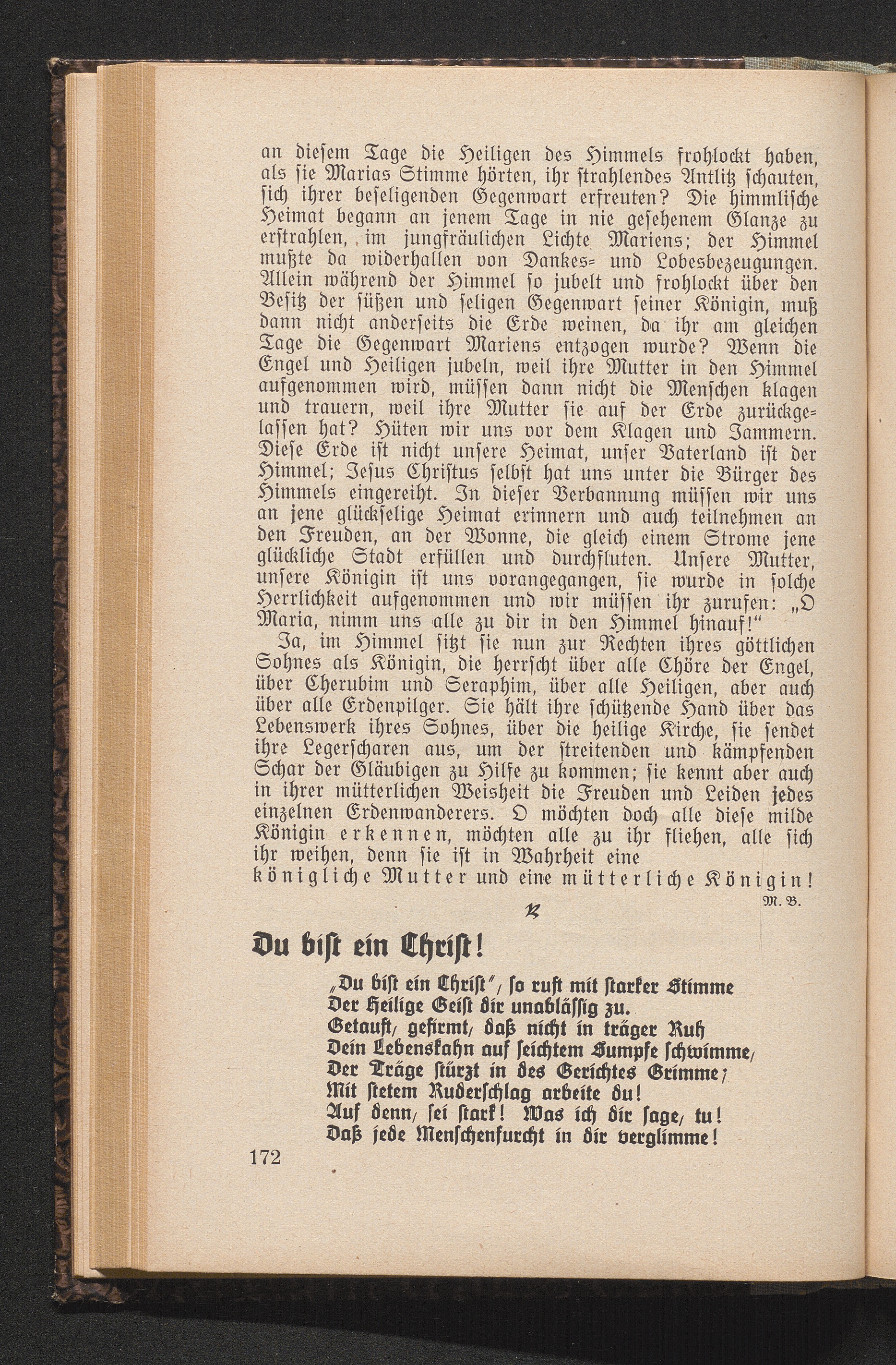 an diesem Tage die Heiligen des Himmels frohlockt haben, als sie Marias Stimme hörten, ihr strahlendes Antlitz schauten, sich ihrer beseligenden Gegenwart erfreuten? Die himmlische Heimat begann an jenem Tage in nie gesehenem Glanze zu erstrahlen, im jungfräulichen Lichte Mariens; der Himmel mußte da widerhallen von Dankes- und Lobesbezeugungen. Allein während der Himmel so jubelt und frohlockt über den Besitz der süßen und seligen Gegenwart seiner Königin, muß dann nicht anderseits die Erde weinen, da ihr am gleichen Tage die Gegenwart Mariens entzogen wurde? Wenn die Engel und Heiligen jubeln, weil ihre Mutter in den Himmel aufgenommen wird, müssen dann nicht die Menschen klagen und trauern, weil ihre Mutter sie auf der Erde zurückgelassen hat? Hüten wir uns vor dem Klagen und Jammern. Diese Erde ist nicht unsere Heimat, unser Vaterland ist der Himmel; Jesus Christus selbst hat uns unter die Bürger des Himmels eingereiht. In dieser Verbannung müssen wir uns an jene glückselige Heimat erinnern und auch teilnehmen an den Freuden, an der Wonne, die gleich einem Strome jene glückliche Stadt erfüllen und durchfluten. Unsere Mutter, unsere Königin ist uns vorangegangen, sie wurde in solche Herrlichkeit aufgenommen und wir müssen ihr zurufen: „O Maria, nimm uns alle zu dir in den Himmel hinauf!"

Ja, im Himmel sitzt sie nun zur Rechten ihres göttlichen Sohnes als Königin, die herrscht über alle Chöre der Engel, über Cherubim und Seraphim, über alle Heiligen, aber auch über alle Erdenpilger. Sie hält ihre schützende Hand über das Lebenswerk ihres Sohnes, über die heilige Kirche, sie sendet ihre Legerscharen aus, um der streitenden und kämpfenden Schar der Gläubigen zu Hilfe zu kommen; sie kennt aber auch in ihrer mütterlichen Weisheit die Freuden und Leiden jedes einzelnen Erdenwanderers. O möchten doch alle diese milde Königin erkennen, möchten alle zu ihr fliehen, alle sich ihr weihen, denn sie ist in Wahrheit eine
königliche Mutter und eine mütterliche Königin!

M. B.

Du bist ein Christ!

„Du bist ein Christ", so ruft mit starker Stimme
Der Heilige Geist dir unablässig zu.
Getauft, gefirmt, daß nicht in träger Ruh
Dein Lebenskahn auf seichtem Sumpfe schwimme,
Der Träge stürzt in des Gerichtes Grimme;
Mit stetem Ruderschlag arbeite du!
Auf denn, sei stark! Was ich dir sage, tu!
Daß jede Menschenfurcht in dir verglimme!

172